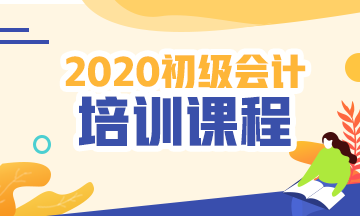 2020初级会计
培训课程